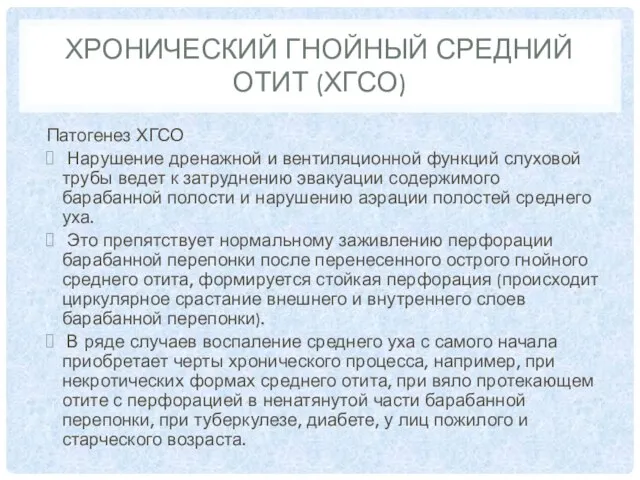 ХРОНИЧЕСКИЙ ГНОЙНЫЙ СРЕДНИЙ ОТИТ (ХГСО)

Патогенез ХГСО

Нарушение дренажной и вентиляционной функций слуховой трубы ведет к затруднению эвакуации содержимого барабанной полости и нарушению аэрации полостей среднего уха.

Это препятствует нормальному заживлению перфорации барабанной перепонки после перенесенного острого гнойного среднего отита, формируется стойкая перфорация (происходит циркулярное срастание внешнего и внутреннего слоев барабанной перепонки).

В ряде случаев воспаление среднего уха с самого начала приобретает черты хронического процесса, например, при некротических формах среднего отита, при вяло протекающем отите с перфорацией в ненатянутой части барабанной перепонки, при туберкулезе, диабете, у лиц пожилого и старческого возраста.